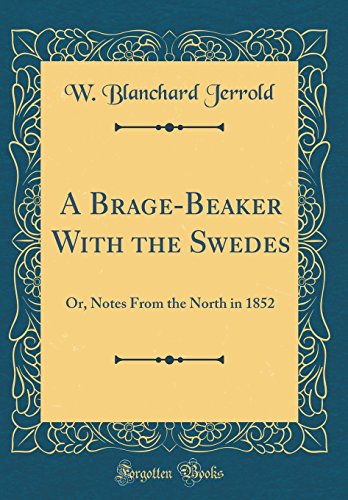 W. Blanchard Jerrold

A Brage-Beaker With the Swedes

Or, Notes From the North in 1852

Forgotten Books